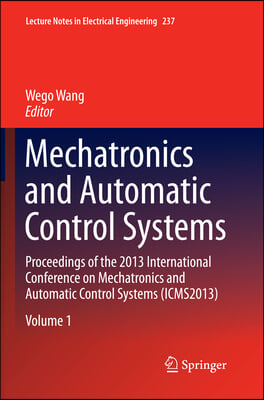 Lecture Notes in Electrical Engineering 237

Wego Wang
Editor

Mechatronics and Automatic Control Systems

Proceedings of the 2013 International Conference on Mechatronics and Automatic Control Systems (ICMS2013)

Volume 1

Springer